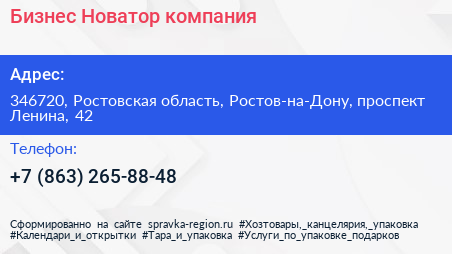 Бизнес Новатор компания

Адрес:

346720, Ростовская область, Ростов-на-Дону, проспект Ленина, 42

Телефон:

+7 (863) 265-88-48

Сформированно на сайте spravka-region.ru #Хозтовары,_канцелярия,_упаковка #Календари_и_открытки #Тара_и_упаковка #Услуги_по_упаковке_подарков